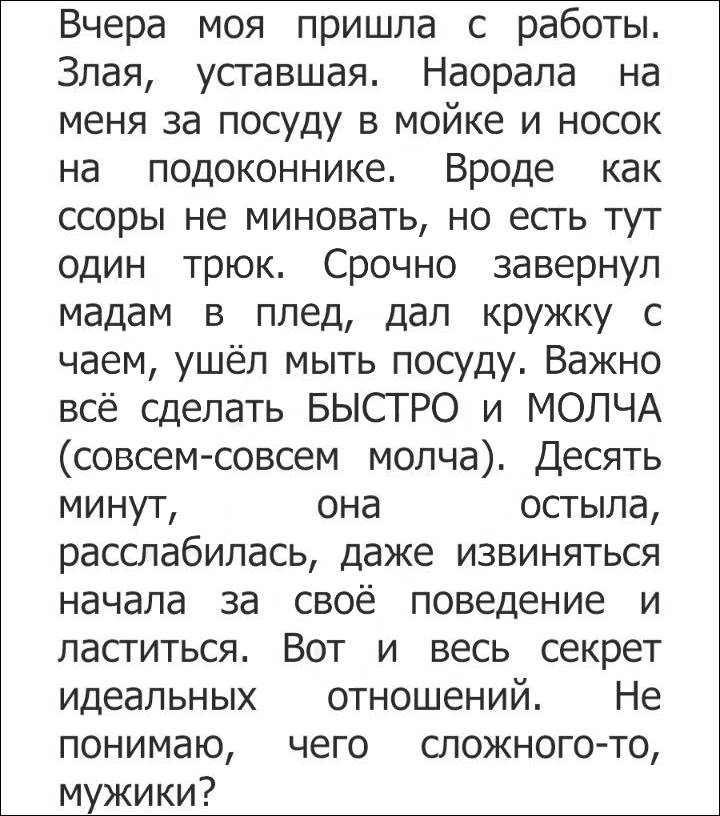 Вчера моя пришла с работы. Злая, уставшая. Наорала на меня за посуду в мойке и носок на подоконнике. Вроде как ссоры не миновать, но есть тут один трюк. Срочно завернул мадам в плед, дал кружку с чаем, ушёл мыть посуду. Важно всё сделать БЫСТРО и МОЛЧА (совсем-совсем молча). Десять минут, она остыла, расслабилась, даже извиняться начала за своё поведение и ластиться. Вот и весь секрет идеальных отношений. Не понимаю, чего сложного-то, мужики?